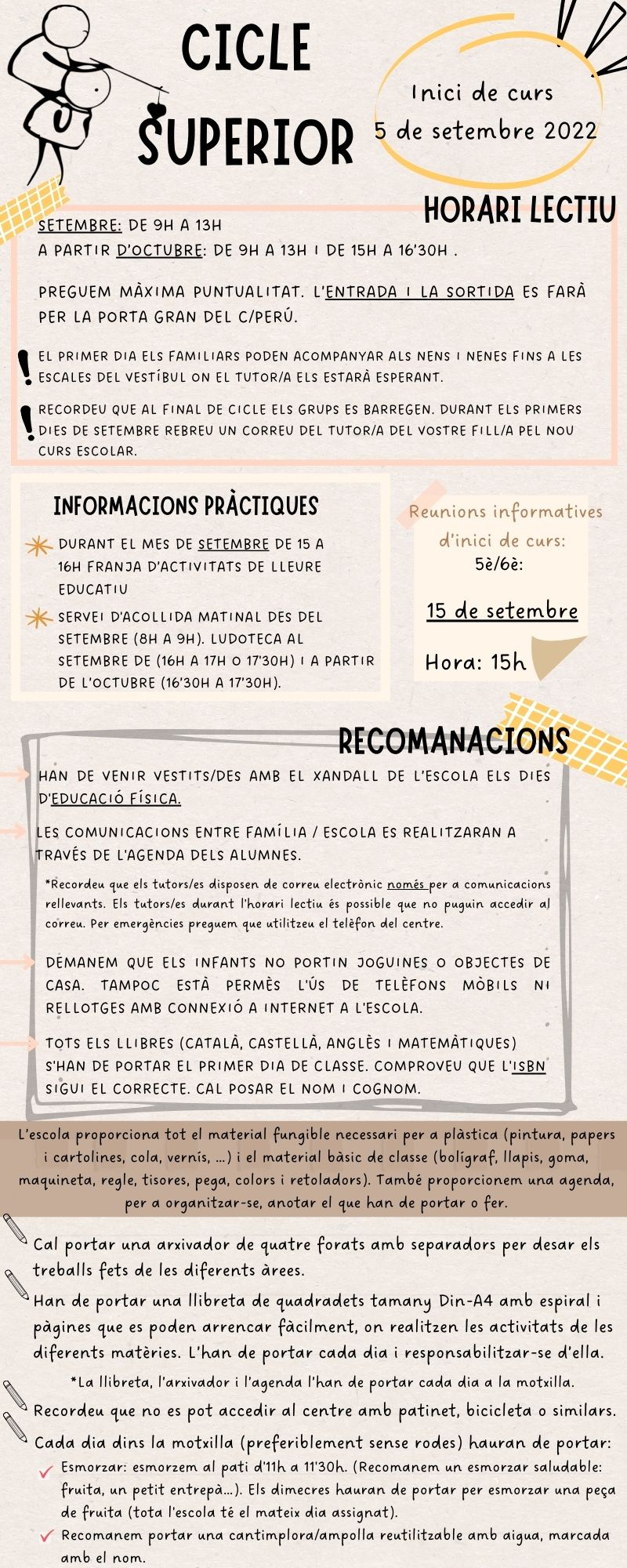 CICLE SUPERIOR

Inici de curs
5 de setembre 2022

HORARI LECTIU

SETEMBRE: DE 9H A 13H
A PARTIR D'OCTUBRE: DE 9H A 13H I DE 15H A 16'30H .

PREGUEM MÀXIMA PUNTUALITAT. L'ENTRADA I LA SORTIDA ES FARÀ PER LA PORTA GRAN DEL C/PERÚ.

! EL PRIMER DIA ELS FAMILIARS PODEN ACOMPANYAR ALS NENS I NENES FINS A LES ESCALES DEL VESTÍBUL ON EL TUTOR/A ELS ESTARÀ ESPERANT.

! RECORDEU QUE AL FINAL DE CICLE ELS GRUPS ES BARREGEN. DURANT ELS PRIMERS DIES DE SETEMBRE REBREU UN CORREU DEL TUTOR/A DEL VOSTRE FILL/A PEL NOU CURS ESCOLAR.

INFORMACIONS PRÀCTIQUES

DURANT EL MES DE SETEMBRE DE 15 A 16H FRANJA D'ACTIVITATS DE LLEURE EDUCATIU

SERVEI D'ACOLLIDA MATINAL DES DEL SETEMBRE (8H A 9H). LUDOTECA AL SETEMBRE DE (16H A 17H O 17'30H) I A PARTIR DE L'OCTUBRE (16'30H A 17'30H).

Reunions informatives d'inici de curs:
5è/6è:

15 de setembre

Hora: 15h

RECOMANACIONS

HAN DE VENIR VESTITS/DES AMB EL XANDALL DE L'ESCOLA ELS DIES D'EDUCACIÓ FÍSICA.

LES COMUNICACIONS ENTRE FAMÍLIA / ESCOLA ES REALITZARAN A TRAVÉS DE L'AGENDA DELS ALUMNES.

*Recordeu que els tutors/es disposen de correu electrònic només per a comunicacions rellevants. Els tutors/es durant l'horari lectiu és possible que no puguin accedir al correu. Per emergències preguem que utilitzeu el telèfon del centre.

DEMANEM QUE ELS INFANTS NO PORTIN JOGUINES O OBJECTES DE CASA. TAMPOC ESTÀ PERMÈS L'ÚS DE TELÈFONS MÒBILS NI RELLOTGES AMB CONNEXIÓ A INTERNET A L'ESCOLA.

TOTS ELS LLIBRES (CATALÀ, CASTELLÀ, ANGLÈS I MATEMÀTIQUES) S'HAN DE PORTAR EL PRIMER DIA DE CLASSE. COMPROVEU QUE L'ISBN SIGUI EL CORRECTE. CAL POSAR EL NOM I COGNOM.

L'escola proporciona tot el material fungible necessari per a plàstica (pintura, papers i cartolines, cola, vernís, ...) i el material bàsic de classe (bolígraf, llapis, goma, maquineta, regle, tisores, pega, colors i retoladors). També proporcionem una agenda, per a organitzar-se, anotar el que han de portar o fer.

Cal portar una arxivador de quatre forats amb separadors per desar els treballs fets de les diferents àrees.

Han de portar una llibreta de quadradets tamany Din-A4 amb espiral i pàgines que es poden arrencar fàcilment, on realitzen les activitats de les diferents matèries. L'han de portar cada dia i responsabilitzar-se d'ella.

*La llibreta, l'arxivador i l'agenda l'han de portar cada dia a la motxilla.

Recordeu que no es pot accedir al centre amb patinet, bicicleta o similars.

Cada dia dins la motxilla (preferiblement sense rodes) hauran de portar:

Esmorzar: esmorzem al pati d'11h a 11'30h. (Recomanem un esmorzar saludable: fruita, un petit entrepà...). Els dimecres hauran de portar per esmorzar una peça de fruita (tota l'escola té el mateix dia assignat).

Recomanem portar una cantimplora/ampolla reutilitzable amb aigua, marcada amb el nom.